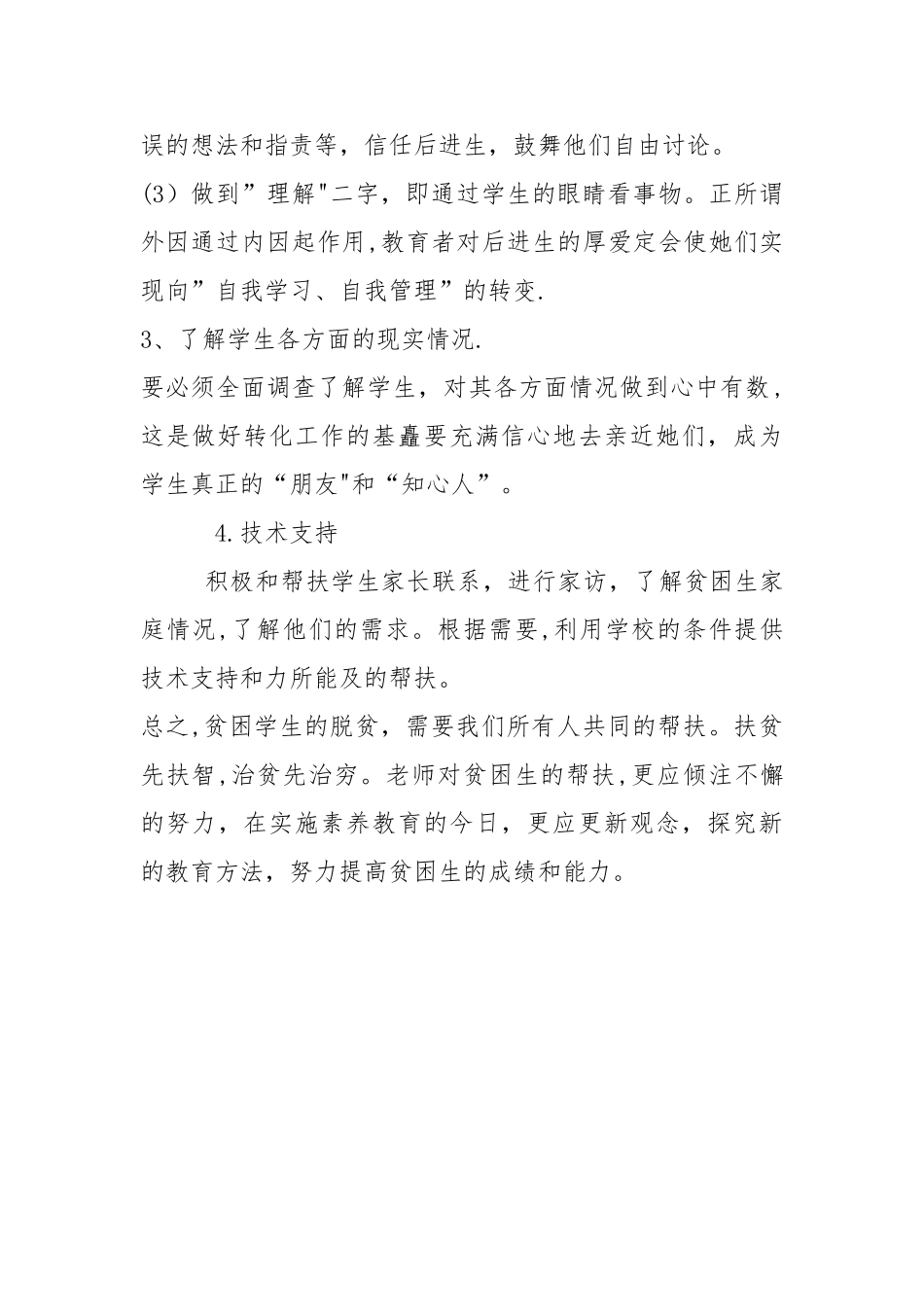 误的想法和指责等，信任后进生，鼓舞他们自由讨论。

(3）做到”理解"二字，即通过学生的眼睛看事物。正所谓外因通过内因起作用,教育者对后进生的厚爱定会使她们实现向”自我学习、自我管理”的转变.

3、了解学生各方面的现实情况.

要必须全面调查了解学生，对其各方面情况做到心中有数，这是做好转化工作的基矗要充满信心地去亲近她们，成为学生真正的“朋友"和“知心人”。

4.技术支持

积极和帮扶学生家长联系，进行家访，了解贫困生家庭情况,了解他们的需求。根据需要,利用学校的条件提供技术支持和力所能及的帮扶。

总之,贫困学生的脱贫，需要我们所有人共同的帮扶。扶贫先扶智,治贫先治穷。老师对贫困生的帮扶,更应倾注不懈的努力，在实施素养教育的今日，更应更新观念，探究新的教育方法，努力提高贫困生的成绩和能力。